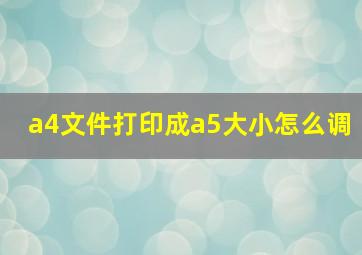 a4文件打印成a5大小怎么调